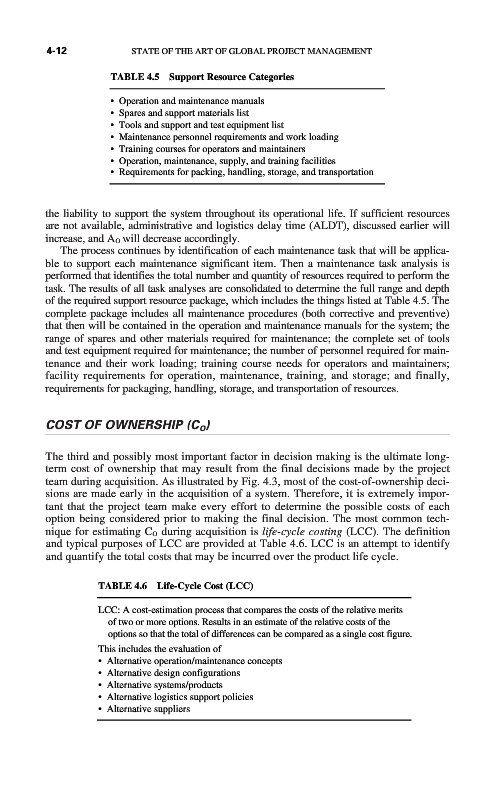 4-12 STATE OF THE ART OF GLOBAL PROJECT MANAGEMENT

TABLE 4.5 Support Resource Categories

• Operation and maintenance manuals
• Spares and support materials list
• Tools and support and test equipment list
• Maintenance personnel requirements and work loading
• Training courses for operators and maintainers
• Operation, maintenance, supply, and training facilities
• Requirements for packing, handling, storage, and transportation

the liability to support the system throughout its operational life. If sufficient resources are not available, administrative and logistics delay time (ALDT), discussed earlier will increase, and $A_O$ will decrease accordingly.

The process continues by identification of each maintenance task that will be applicable to support each maintenance significant item. Then a maintenance task analysis is performed that identifies the total number and quantity of resources required to perform the task. The results of all task analyses are consolidated to determine the full range and depth of the required support resource package, which includes the things listed at Table 4.5. The complete package includes all maintenance procedures (both corrective and preventive) that then will be contained in the operation and maintenance manuals for the system; the range of spares and other materials required for maintenance; the complete set of tools and test equipment required for maintenance; the number of personnel required for maintenance and their work loading; training course needs for operators and maintainers; facility requirements for operation, maintenance, training, and storage; and finally, requirements for packaging, handling, storage, and transportation of resources.

COST OF OWNERSHIP ($C_O$)

The third and possibly most important factor in decision making is the ultimate long-term cost of ownership that may result from the final decisions made by the project team during acquisition. As illustrated by Fig. 4.3, most of the cost-of-ownership decisions are made early in the acquisition of a system. Therefore, it is extremely important that the project team make every effort to determine the possible costs of each option being considered prior to making the final decision. The most common technique for estimating $C_O$ during acquisition is life-cycle costing (LCC). The definition and typical purposes of LCC are provided at Table 4.6. LCC is an attempt to identify and quantify the total costs that may be incurred over the product life cycle.

TABLE 4.6 Life-Cycle Cost (LCC)

LCC: A cost-estimation process that compares the costs of the relative merits of two or more options. Results in an estimate of the relative costs of the options so that the total of differences can be compared as a single cost figure.
This includes the evaluation of
• Alternative operation/maintenance concepts
• Alternative design configurations
• Alternative systems/products
• Alternative logistics support policies
• Alternative suppliers